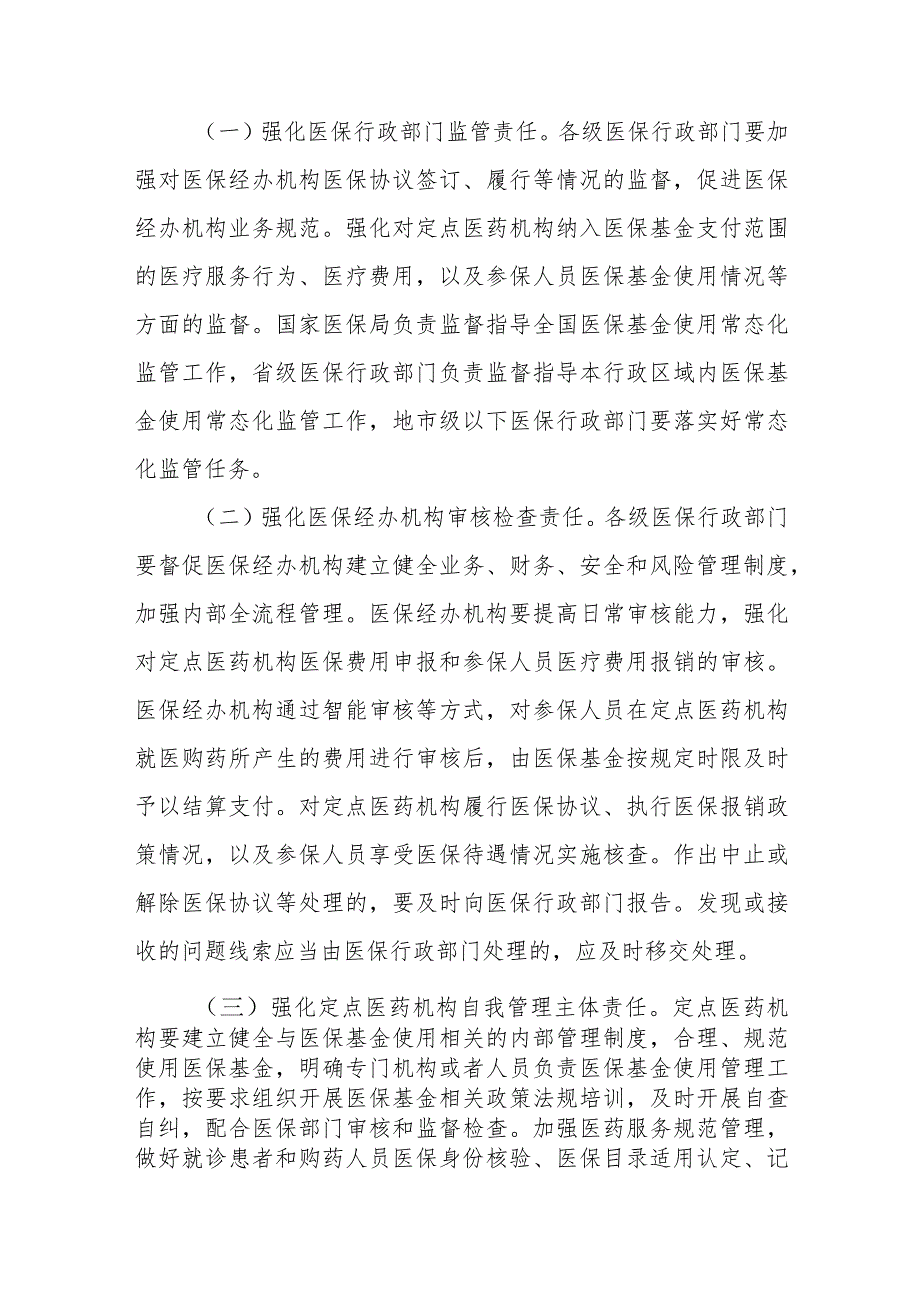 （一）强化医保行政部门监管责任。各级医保行政部门要加强对医保经办机构医保协议签订、履行等情况的监督，促进医保经办机构业务规范。强化对定点医药机构纳入医保基金支付范围的医疗服务行为、医疗费用，以及参保人员医保基金使用情况等方面的监督。国家医保局负责监督指导全国医保基金使用常态化监管工作，省级医保行政部门负责监督指导本行政区域内医保基金使用常态化监管工作，地市级以下医保行政部门要落实好常态化监管任务。

（二）强化医保经办机构审核检查责任。各级医保行政部门要督促医保经办机构建立健全业务、财务、安全和风险管理制度，加强内部全流程管理。医保经办机构要提高日常审核能力，强化对定点医药机构医保费用申报和参保人员医疗费用报销的审核。医保经办机构通过智能审核等方式，对参保人员在定点医药机构就医购药所产生的费用进行审核后，由医保基金按规定时限及时予以结算支付。对定点医药机构履行医保协议、执行医保报销政策情况，以及参保人员享受医保待遇情况实施核查。作出中止或解除医保协议等处理的，要及时向医保行政部门报告。发现或接收的问题线索应当由医保行政部门处理的，应及时移交处理。

（三）强化定点医药机构自我管理主体责任。定点医药机构要建立健全与医保基金使用相关的内部管理制度，合理、规范使用医保基金，明确专门机构或者人员负责医保基金使用管理工作，按要求组织开展医保基金相关政策法规培训，及时开展自查自纠，配合医保部门审核和监督检查。加强医药服务规范管理，做好就诊患者和购药人员医保身份核验、医保目录适用认定、记